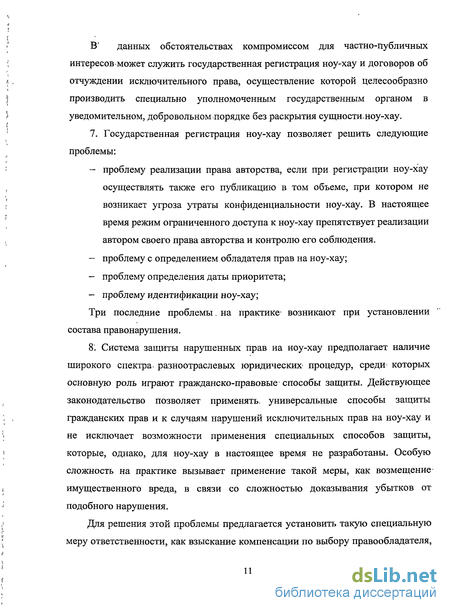 В данных обстоятельствах компромиссом для частно-публичных интересов может служить государственная регистрация ноу-хау и договоров об отчуждении исключительного права, осуществление которой целесообразно производить специально уполномоченным государственным органом в уведомительном, добровольном порядке без раскрытия сущности ноу-хау.

7. Государственная регистрация ноу-хау позволяет решить следующие проблемы:

– проблему реализации права авторства, если при регистрации ноу-хау осуществлять также его публикацию в том объеме, при котором не возникает угроза утраты конфиденциальности ноу-хау. В настоящее время режим ограниченного доступа к ноу-хау препятствует реализации автором своего права авторства и контролю его соблюдения.

– проблему с определением обладателя прав на ноу-хау;

– проблему определения даты приоритета;

– проблему идентификации ноу-хау;

Три последние проблемы на практике возникают при установлении состава правонарушения.

8. Система защиты нарушенных прав на ноу-хау предполагает наличие широкого спектра разноотраслевых юридических процедур, среди которых основную роль играют гражданско-правовые способы защиты. Действующее законодательство позволяет применять универсальные способы защиты гражданских прав и к случаям нарушений исключительных прав на ноу-хау и не исключает возможности применения специальных способов защиты, которые, однако, для ноу-хау в настоящее время не разработаны. Особую сложность на практике вызывает применение такой меры, как возмещение имущественного вреда, в связи со сложностью доказывания убытков от подобного нарушения.

Для решения этой проблемы предлагается установить такую специальную меру ответственности, как взыскание компенсации по выбору правообладателя,

11

dsLib.net
библиотека диссертаций